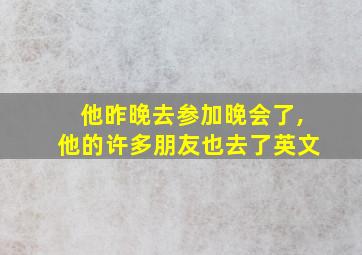 他昨晚去参加晚会了，
他的许多朋友也去了英文